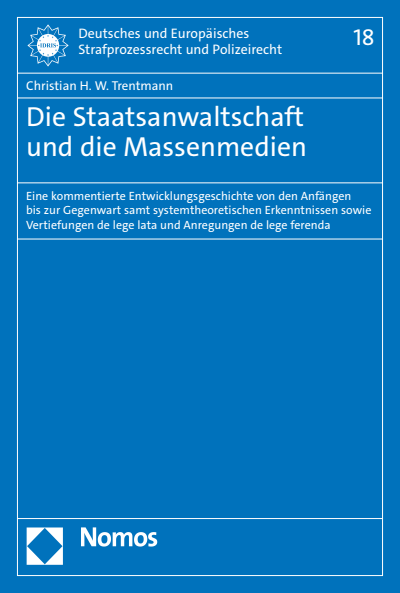 IDRIS

Deutsches und Europäisches Strafprozessrecht und Polizeirecht

18

Christian H. W. Trentmann

Die Staatsanwaltschaft und die Massenmedien

Eine kommentierte Entwicklungsgeschichte von den Anfängen bis zur Gegenwart samt systemtheoretischen Erkenntnissen sowie Vertiefungen de lege lata und Anregungen de lege ferenda

Nomos